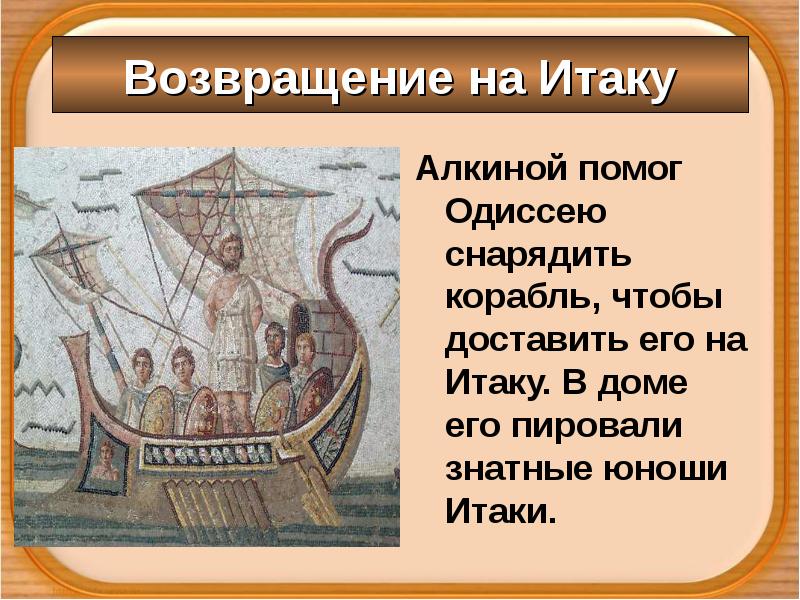 Возвращение на Итаку

Алкиной помог Одиссею снарядить корабль, чтобы доставить его на Итаку. В доме его пировали знатные юноши Итаки.